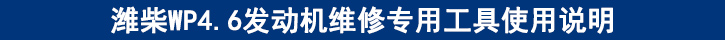 潍柴WP4.6发动机维修专用工具使用说明